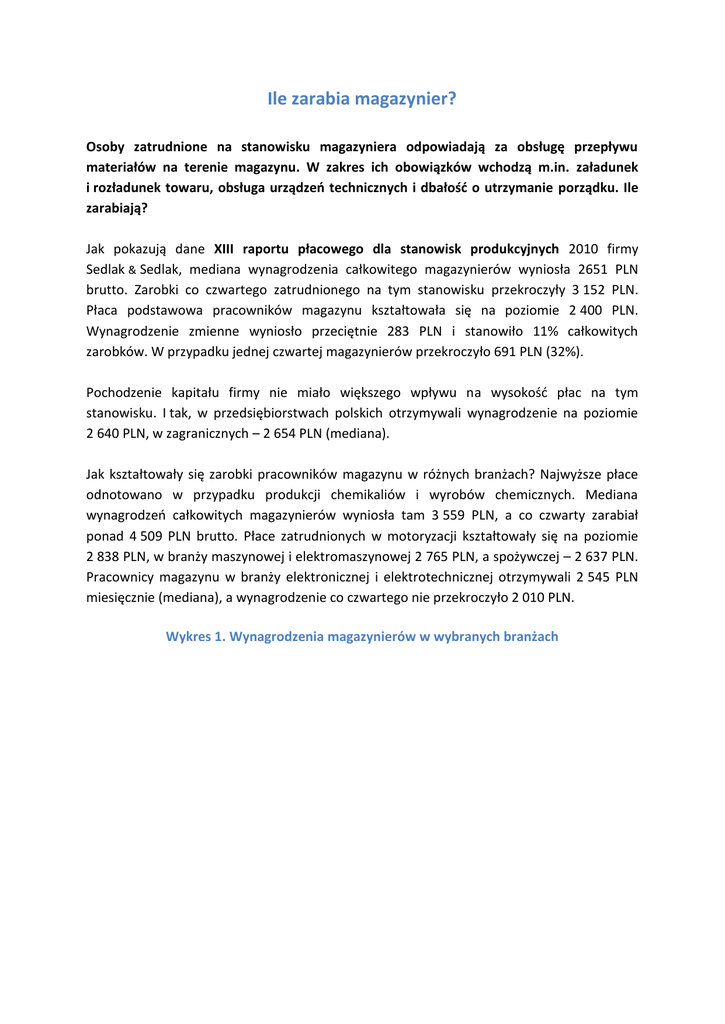 Ile zarabia magazynier?

Osoby zatrudnione na stanowisku magazyniera odpowiadają za obsługę przepływu materiałów na terenie magazynu. W zakres ich obowiązków wchodzą m.in. załadunek i rozładunek towaru, obsługa urządzeń technicznych i dbałość o utrzymanie porządku. Ile zarabiają?

Jak pokazują dane XIII raportu płacowego dla stanowisk produkcyjnych 2010 firmy Sedlak & Sedlak, mediana wynagrodzenia całkowitego magazynierów wyniosła 2651 PLN brutto. Zarobki co czwartego zatrudnionego na tym stanowisku przekroczyły 3 152 PLN. Płaca podstawowa pracowników magazynu kształtowała się na poziomie 2 400 PLN. Wynagrodzenie zmienne wyniosło przeciętnie 283 PLN i stanowiło 11% całkowitych zarobków. W przypadku jednej czwartej magazynierów przekroczyło 691 PLN (32%).

Pochodzenie kapitału firmy nie miało większego wpływu na wysokość płac na tym stanowisku. I tak, w przedsiębiorstwach polskich otrzymywali wynagrodzenie na poziomie 2 640 PLN, w zagranicznych – 2 654 PLN (mediana).

Jak kształtowały się zarobki pracowników magazynu w różnych branżach? Najwyższe płace odnotowano w przypadku produkcji chemikaliów i wyrobów chemicznych. Mediana wynagrodzeń całkowitych magazynierów wyniosła tam 3 559 PLN, a co czwarty zarabiał ponad 4 509 PLN brutto. Płace zatrudnionych w motoryzacji kształtowały się na poziomie 2 838 PLN, w branży maszynowej i elektromaszynowej 2 765 PLN, a spożywczej – 2 637 PLN. Pracownicy magazynu w branży elektronicznej i elektrotechnicznej otrzymywali 2 545 PLN miesięcznie (mediana), a wynagrodzenie co czwartego nie przekroczyło 2 010 PLN.

Wykres 1. Wynagrodzenia magazynierów w wybranych branżach